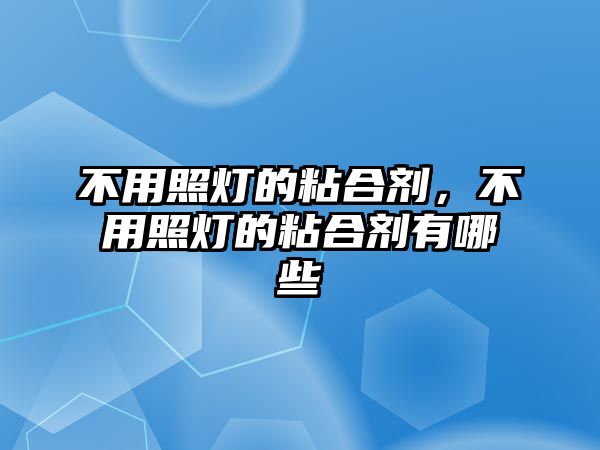 不用照灯的粘合剂，不用照灯的粘合剂有哪些